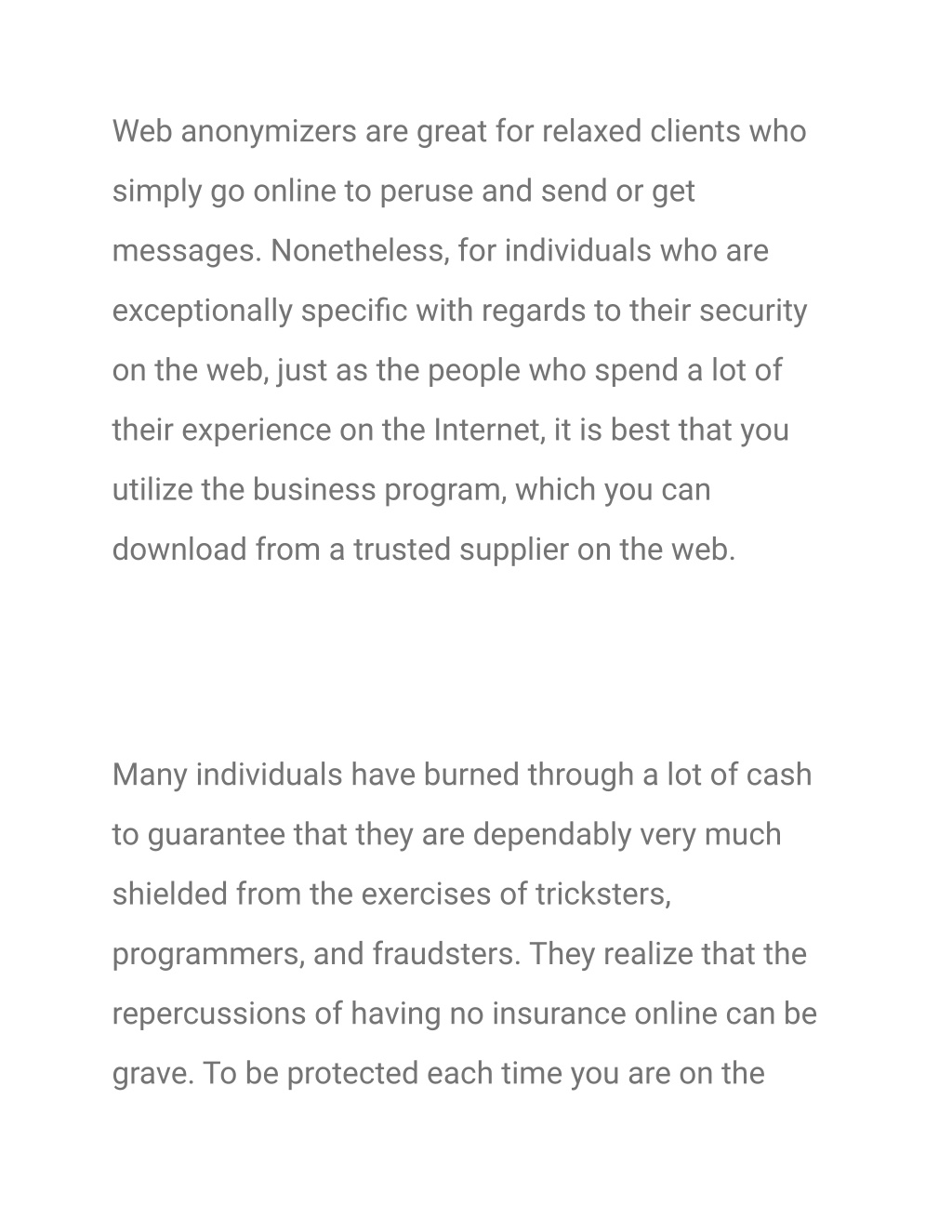 Web anonymizers are great for relaxed clients who simply go online to peruse and send or get messages. Nonetheless, for individuals who are exceptionally specific with regards to their security on the web, just as the people who spend a lot of their experience on the Internet, it is best that you utilize the business program, which you can download from a trusted supplier on the web.

Many individuals have burned through a lot of cash to guarantee that they are dependably very much shielded from the exercises of tricksters, programmers, and fraudsters. They realize that the repercussions of having no insurance online can be grave. To be protected each time you are on the